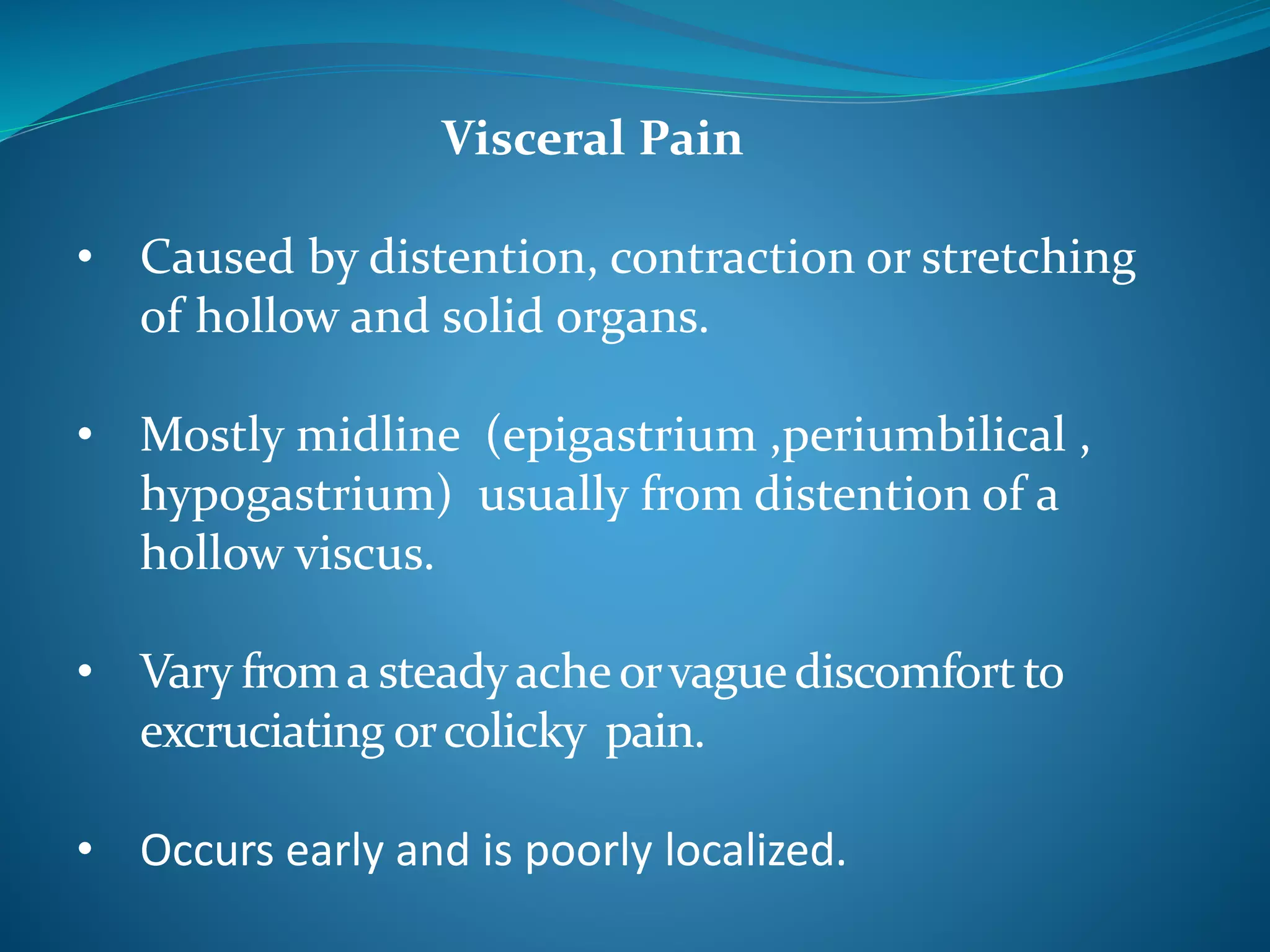 Visceral Pain

• Caused by distention, contraction or stretching of hollow and solid organs.

• Mostly midline (epigastrium ,periumbilical , hypogastrium) usually from distention of a hollow viscus.

• Vary from a steady ache or vague discomfort to excruciating or colicky pain.

• Occurs early and is poorly localized.